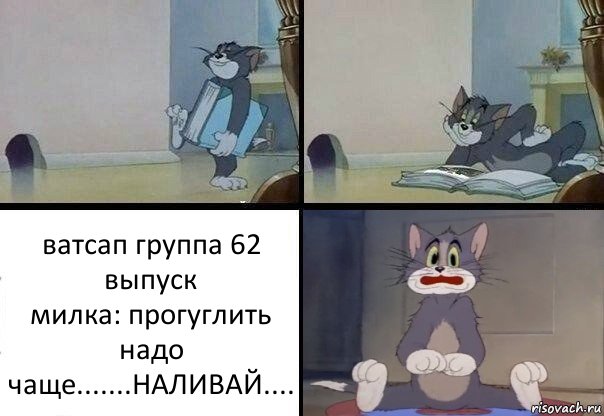 ватсап группа 62 выпуск милка: прогуглить надо чаще.......НАЛИВАЙ....

risovach.ru